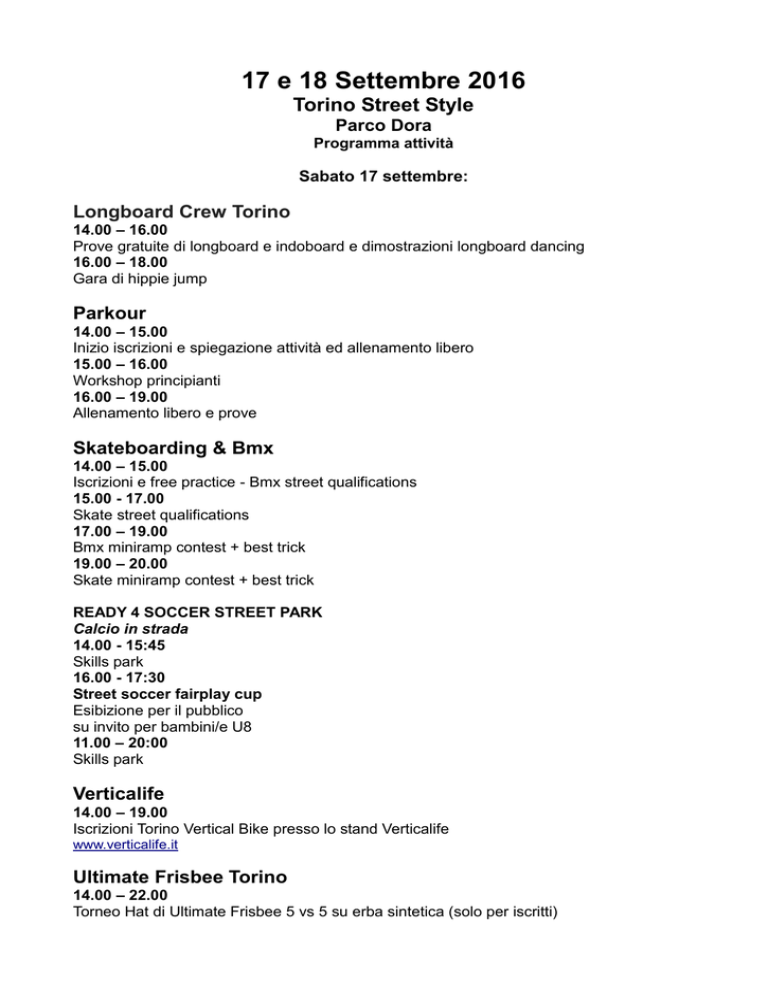 17 e 18 Settembre 2016
Torino Street Style
Parco Dora
Programma attività

Sabato 17 settembre:

Longboard Crew Torino
14.00 – 16.00
Prove gratuite di longboard e indoboard e dimostrazioni longboard dancing
16.00 – 18.00
Gara di hippie jump

Parkour
14.00 – 15.00
Inizio iscrizioni e spiegazione attività ed allenamento libero
15.00 – 16.00
Workshop principianti
16.00 – 19.00
Allenamento libero e prove

Skateboarding & Bmx
14.00 – 15.00
Iscrizioni e free practice - Bmx street qualifications
15.00 - 17.00
Skate street qualifications
17.00 – 19.00
Bmx miniramp contest + best trick
19.00 – 20.00
Skate miniramp contest + best trick

READY 4 SOCCER STREET PARK
Calcio in strada
14.00 - 15:45
Skills park
16.00 - 17:30
Street soccer fairplay cup
Esibizione per il pubblico
su invito per bambini/e U8
11.00 – 20:00
Skills park

Verticalife
14.00 – 19.00
Iscrizioni Torino Vertical Bike presso lo stand Verticalife
www.verticalife.it

Ultimate Frisbee Torino
14.00 – 22.00
Torneo Hat di Ultimate Frisbee 5 vs 5 su erba sintetica (solo per iscritti)